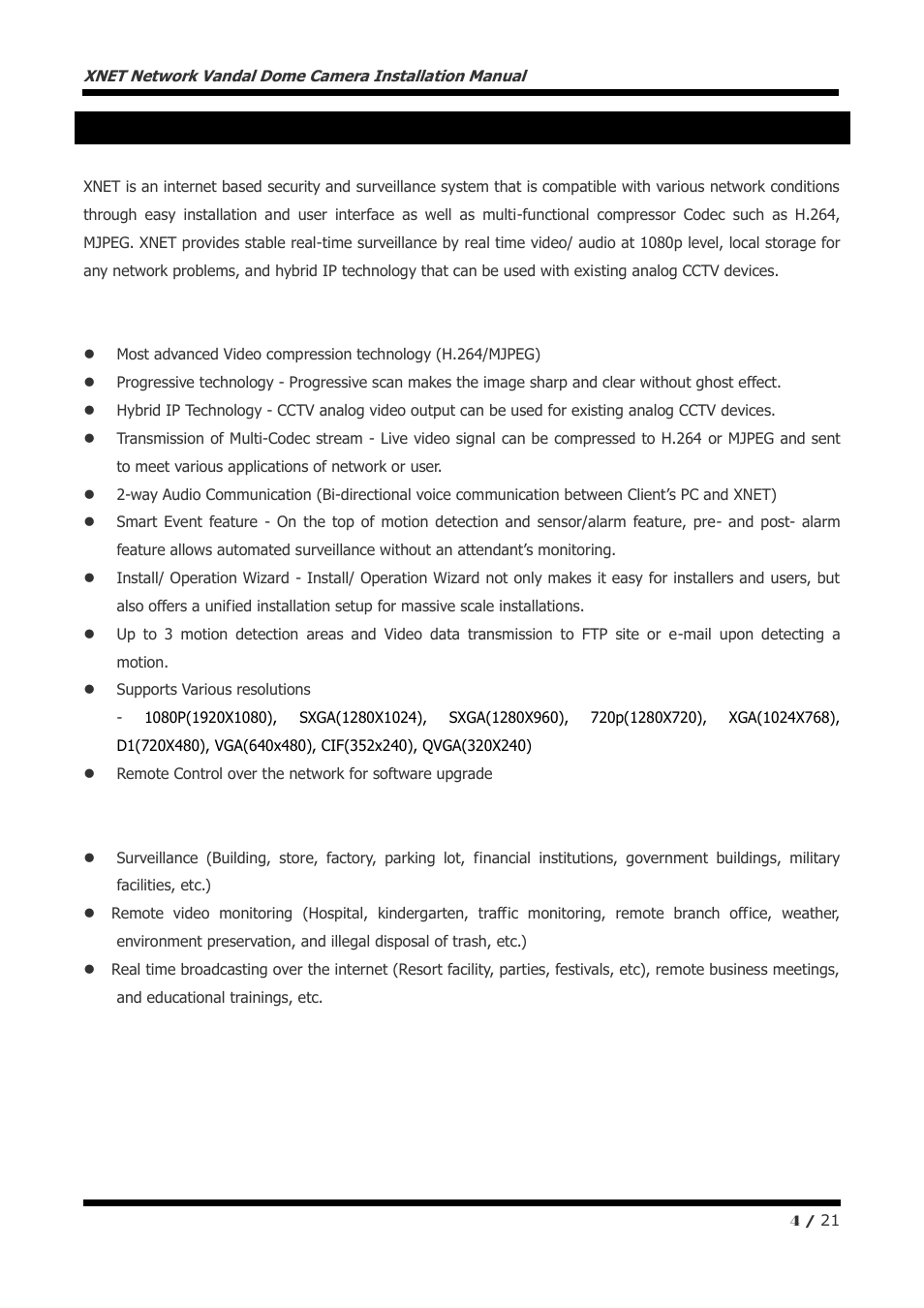 XNET Network Vandal Dome Camera Installation Manual

XNET is an internet based security and surveillance system that is compatible with various network conditions through easy installation and user interface as well as multi-functional compressor Codec such as H.264, MJPEG. XNET provides stable real-time surveillance by real time video/ audio at 1080p level, local storage for any network problems, and hybrid IP technology that can be used with existing analog CCTV devices.

- Most advanced Video compression technology (H.264/MJPEG)
- Progressive technology - Progressive scan makes the image sharp and clear without ghost effect.
- Hybrid IP Technology - CCTV analog video output can be used for existing analog CCTV devices.
- Transmission of Multi-Codec stream - Live video signal can be compressed to H.264 or MJPEG and sent to meet various applications of network or user.
- 2-way Audio Communication (Bi-directional voice communication between Client's PC and XNET)
- Smart Event feature - On the top of motion detection and sensor/alarm feature, pre- and post- alarm feature allows automated surveillance without an attendant's monitoring.
- Install/ Operation Wizard - Install/ Operation Wizard not only makes it easy for installers and users, but also offers a unified installation setup for massive scale installations.
- Up to 3 motion detection areas and Video data transmission to FTP site or e-mail upon detecting a motion.
- Supports Various resolutions
  - 1080P(1920X1080), SXGA(1280X1024), SXGA(1280X960), 720p(1280X720), XGA(1024X768), D1(720X480), VGA(640x480), CIF(352x240), QVGA(320X240)
- Remote Control over the network for software upgrade

- Surveillance (Building, store, factory, parking lot, financial institutions, government buildings, military facilities, etc.)
- Remote video monitoring (Hospital, kindergarten, traffic monitoring, remote branch office, weather, environment preservation, and illegal disposal of trash, etc.)
- Real time broadcasting over the internet (Resort facility, parties, festivals, etc), remote business meetings, and educational trainings, etc.

4 / 21